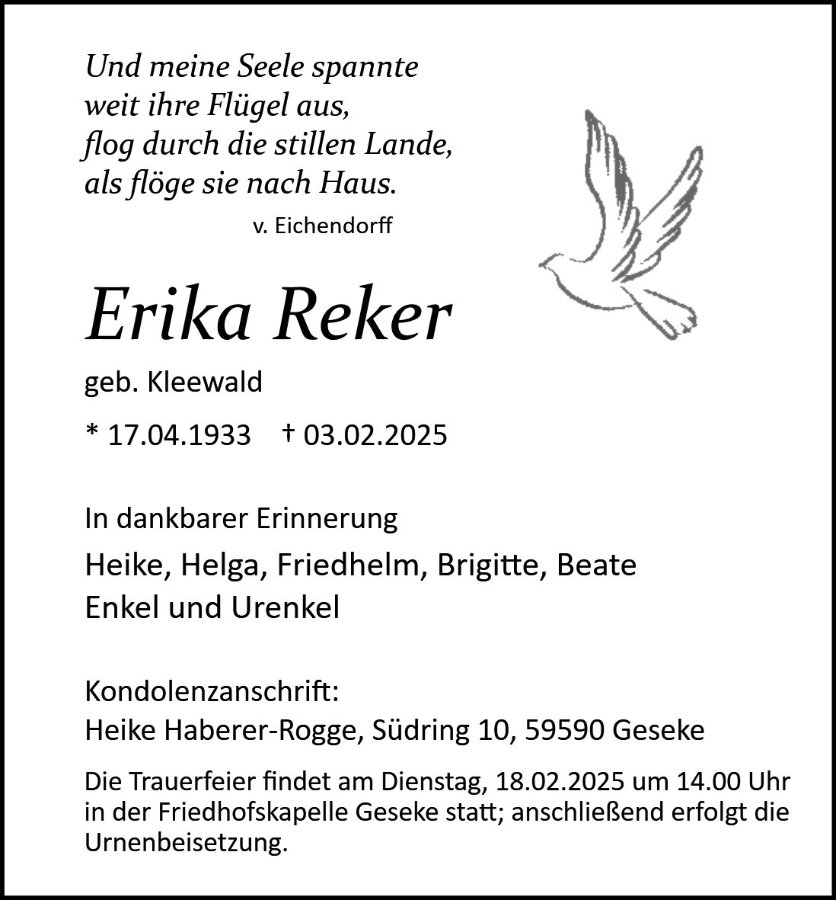 Und meine Seele spannte
weit ihre Flügel aus,
flog durch die stillen Lande,
als flöge sie nach Haus.

v. Eichendorff

Erika Reker

geb. Kleewald

* 17.04.1933 † 03.02.2025

In dankbarer Erinnerung

Heike, Helga, Friedhelm, Brigitte, Beate
Enkel und Urenkel

Kondolenzanschrift:
Heike Haberer-Rogge, Südring 10, 59590 Geseke

Die Trauerfeier findet am Dienstag, 18.02.2025 um 14.00 Uhr in der Friedhofskapelle Geseke statt; anschließend erfolgt die Urnenbeisetzung.